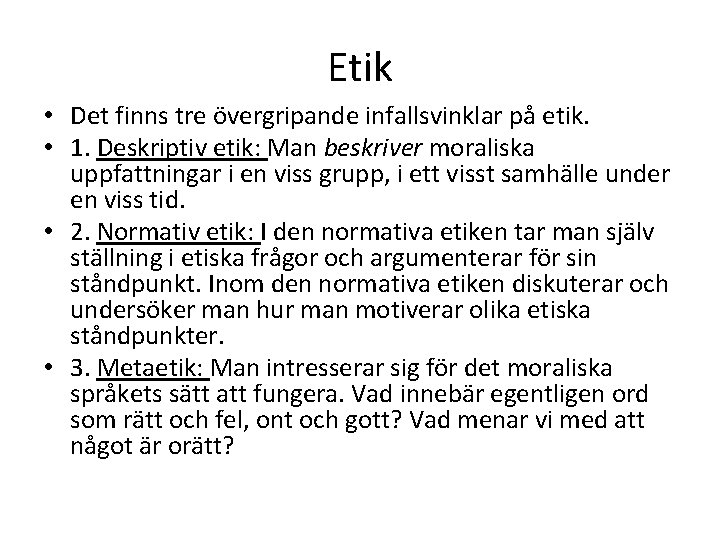 Etik

• Det finns tre övergripande infallsvinklar på etik.
• 1. Deskriptiv etik: Man beskriver moraliska uppfattningar i en viss grupp, i ett visst samhälle under en viss tid.
• 2. Normativ etik: I den normativa etiken tar man själv ställning i etiska frågor och argumenterar för sin ståndpunkt. Inom den normativa etiken diskuterar och undersöker man hur man motiverar olika etiska ståndpunkter.
• 3. Metaetik: Man intresserar sig för det moraliska språkets sätt att fungera. Vad innebär egentligen ord som rätt och fel, ont och gott? Vad menar vi med att något är orätt?